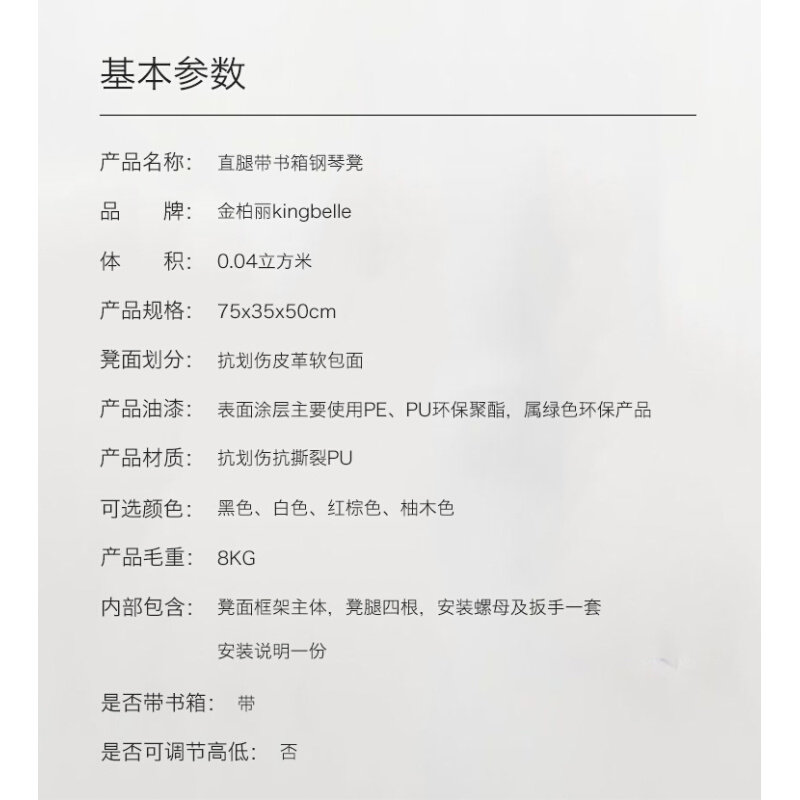 基本参数

产品名称: 直腿带书箱钢琴凳

品　　牌: 金柏丽kingbelle

体　　积: 0.04立方米

产品规格: 75x35x50cm

凳面划分: 抗划伤皮革软包面

产品油漆: 表面涂层主要使用PE、PU环保聚酯，属绿色环保产品

产品材质: 抗划伤抗撕裂PU

可选颜色: 黑色、白色、红棕色、柚木色

产品毛重: 8KG

内部包含: 凳面框架主体，凳腿四根，安装螺母及扳手一套
安装说明一份

是否带书箱: 带

是否可调节高低: 否